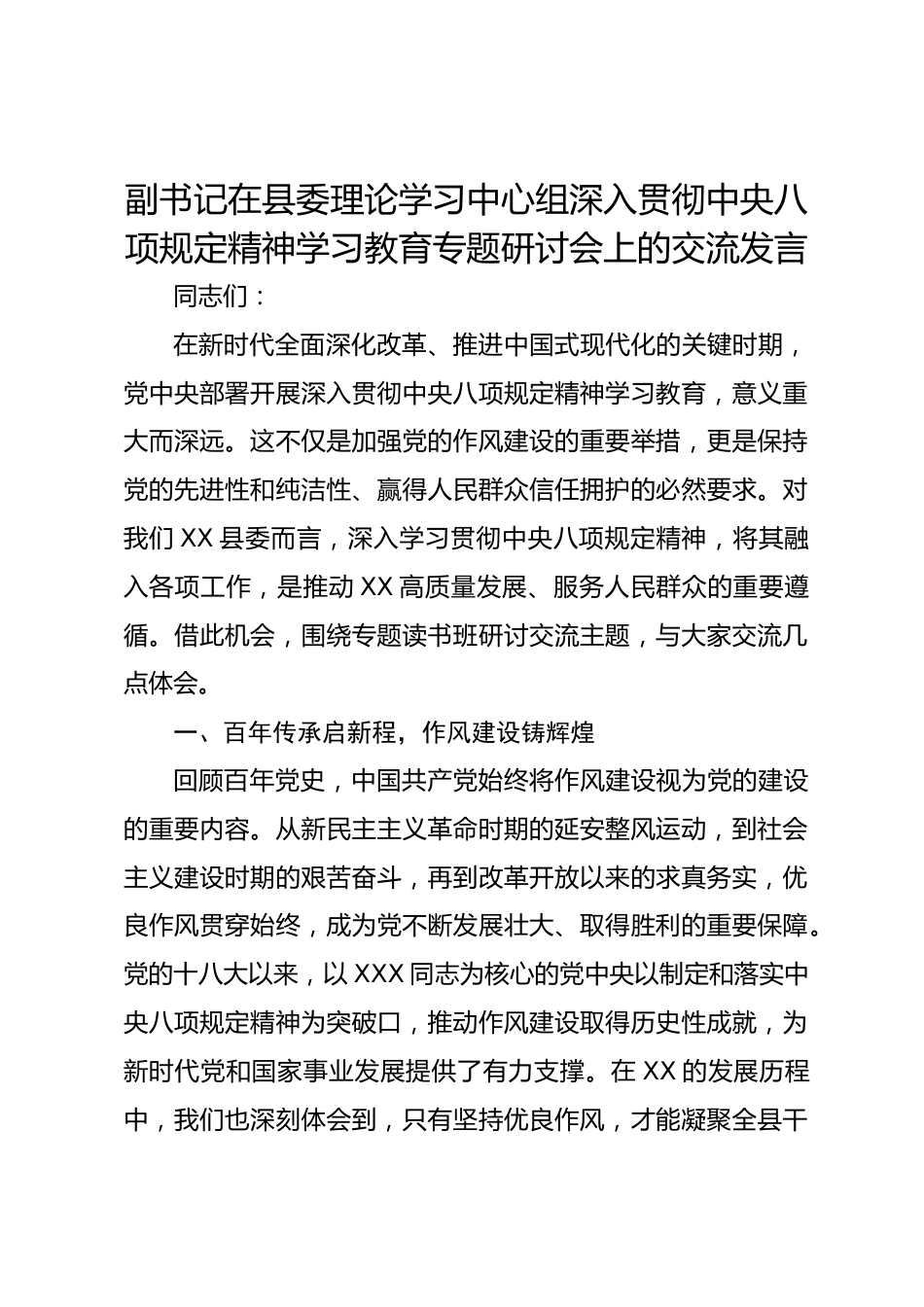 副书记在县委理论学习中心组深入贯彻中央八项规定精神学习教育专题研讨会上的交流发言

同志们：

在新时代全面深化改革、推进中国式现代化的关键时期，党中央部署开展深入贯彻中央八项规定精神学习教育，意义重大而深远。这不仅是加强党的作风建设的重要举措，更是保持党的先进性和纯洁性、赢得人民群众信任拥护的必然要求。对我们 XX 县委而言，深入学习贯彻中央八项规定精神，将其融入各项工作，是推动 XX 高质量发展、服务人民群众的重要遵循。借此机会，围绕专题读书班研讨交流主题，与大家交流几点体会。

一、百年传承启新程，作风建设铸辉煌

回顾百年党史，中国共产党始终将作风建设视为党的建设的重要内容。从新民主主义革命时期的延安整风运动，到社会主义建设时期的艰苦奋斗，再到改革开放以来的求真务实，优良作风贯穿始终，成为党不断发展壮大、取得胜利的重要保障。党的十八大以来，以 XXX 同志为核心的党中央以制定和落实中央八项规定精神为突破口，推动作风建设取得历史性成就，为新时代党和国家事业发展提供了有力支撑。在 XX 的发展历程中，我们也深刻体会到，只有坚持优良作风，才能凝聚全县干